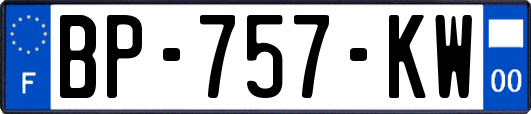 F
BP-757-KW
00